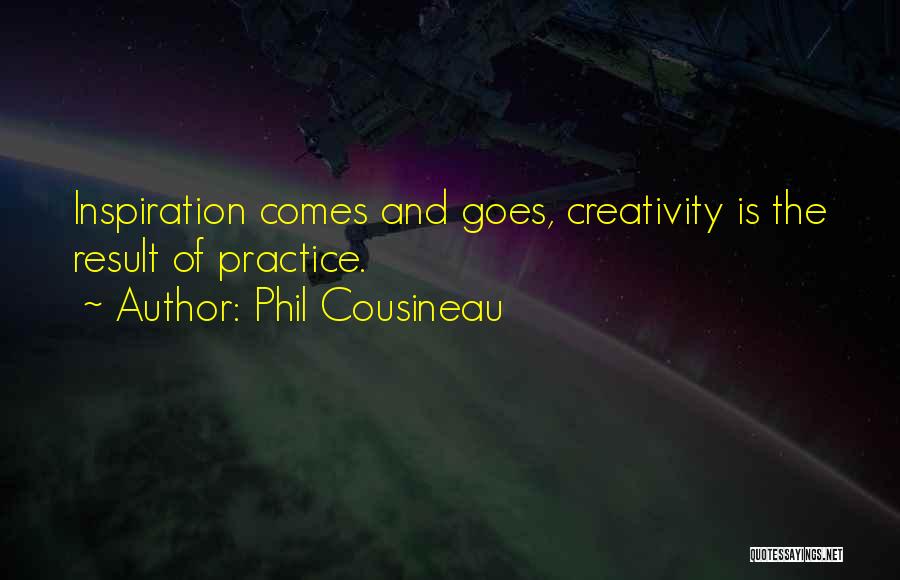 Inspiration comes and goes, creativity is the result of practice.
~ Author: Phil Cousineau

QUOTESSAYINGS.NET